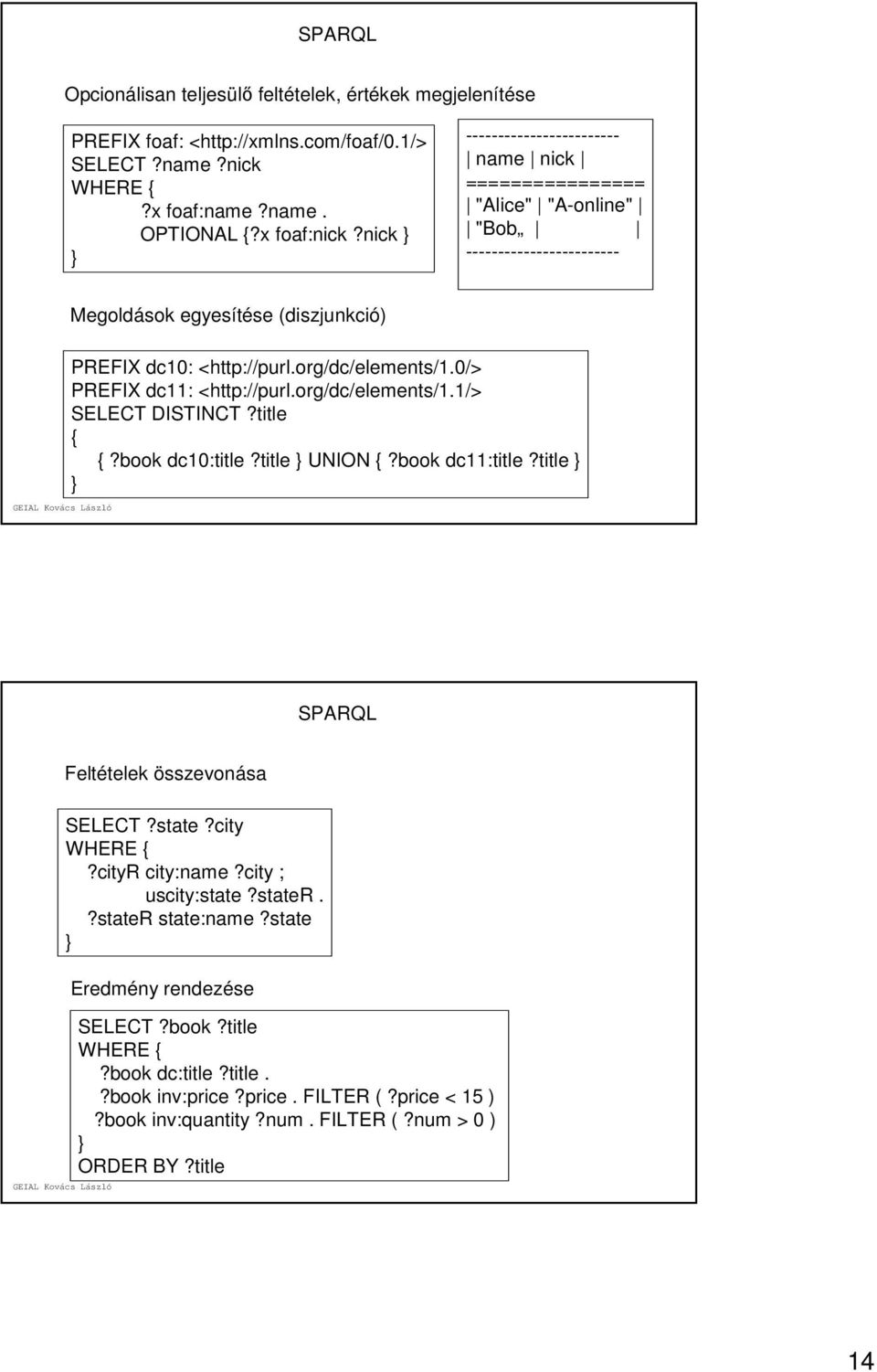 SPARQL

Opcionálisan teljesülő feltételek, értékek megjelenítése

PREFIX foaf: <http://xmlns.com/foaf/0.1/>
SELECT ?name ?nick
WHERE {
?x foaf:name ?name .
OPTIONAL {?x foaf:nick ?nick }
}

------------------------
| name | nick |
================
| "Alice" | "A-online" |
| "Bob„ | |
------------------------

Megoldások egyesítése (diszjunkció)

PREFIX dc10: <http://purl.org/dc/elements/1.0/>
PREFIX dc11: <http://purl.org/dc/elements/1.1/>
SELECT DISTINCT ?title
{
{ ?book dc10:title ?title } UNION { ?book dc11:title ?title }
}

GEIAL Kovács László

SPARQL

Feltételek összevonása

SELECT ?state ?city
WHERE {
?cityR city:name ?city ;
uscity:state ?stateR .
?stateR state:name ?state
}

Eredmény rendezése

SELECT ?book ?title
WHERE {
?book dc:title ?title .
?book inv:price ?price . FILTER ( ?price < 15 )
?book inv:quantity ?num . FILTER ( ?num > 0 )
}
ORDER BY ?title

GEIAL Kovács László

14